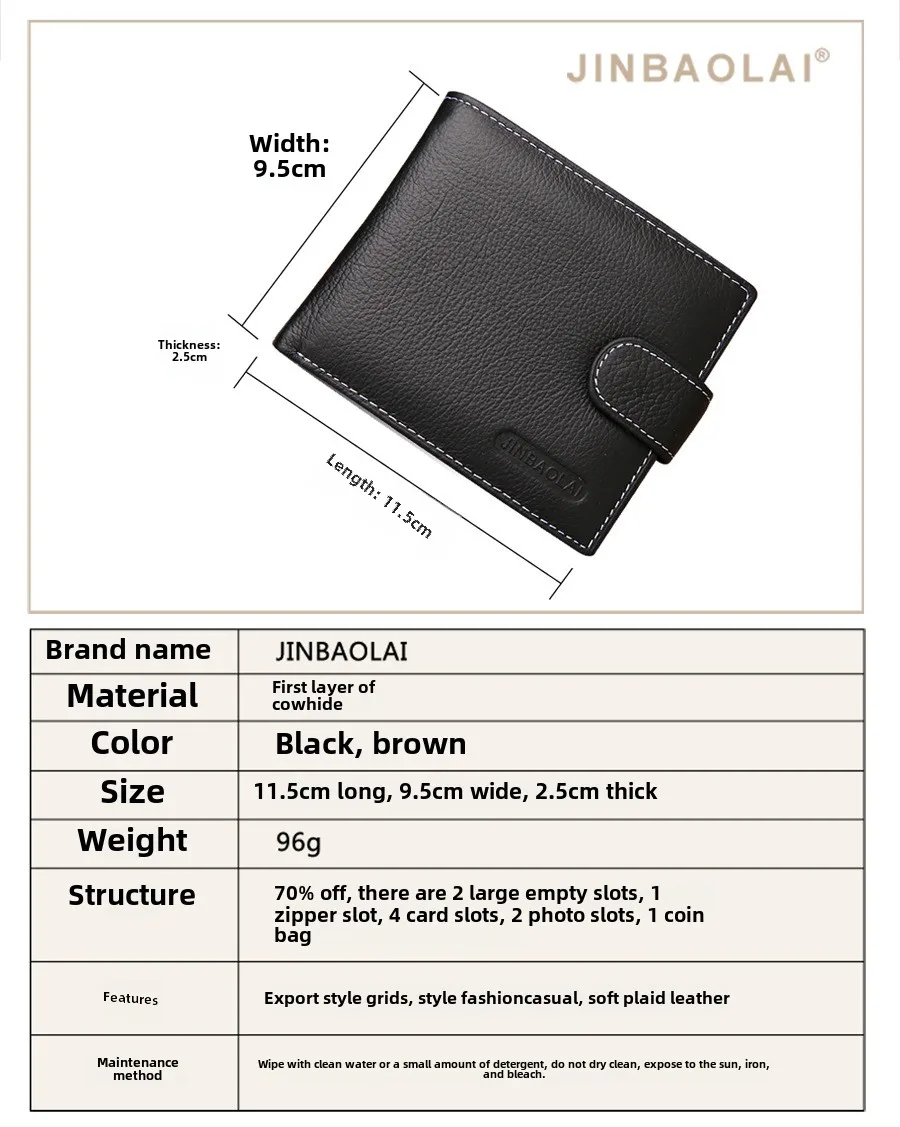 JINBAOLAI®

Width: 9.5cm

Thickness: 2.5cm

Length: 11.5cm

JINBAOLAI

| Brand name | JINBAOLAI |
|---|---|
| Material | First layer of cowhide |
| Color | Black, brown |
| Size | 11.5cm long, 9.5cm wide, 2.5cm thick |
| Weight | 96g |
| Structure | 70% off, there are 2 large empty slots, 1 zipper slot, 4 card slots, 2 photo slots, 1 coin bag |
| Features | Export style grids, style fashioncasual, soft plaid leather |
| Maintenance method | Wipe with clean water or a small amount of detergent, do not dry clean, expose to the sun, iron, and bleach. |